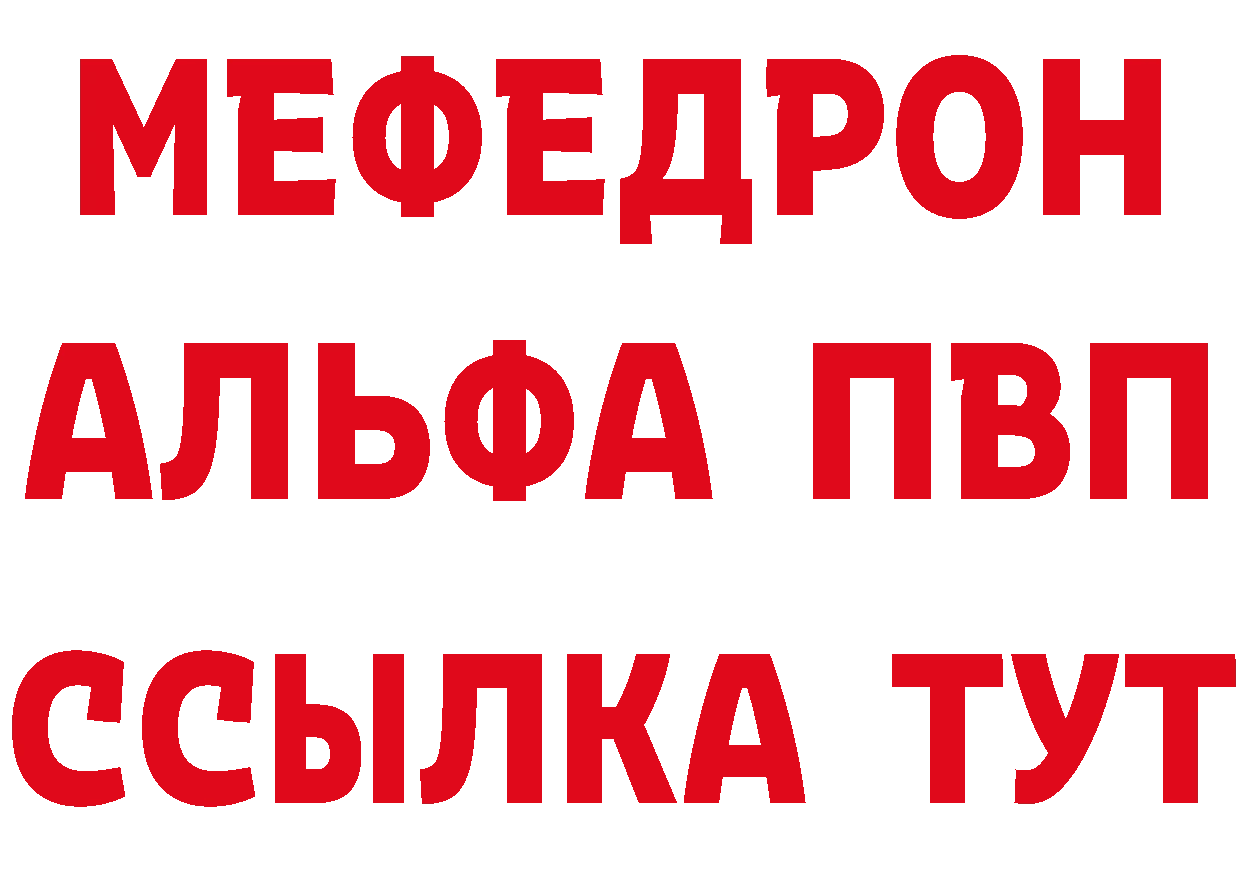 МЕФЕДРОН
АЛЬФА ПВП
ССЫЛКА ТУТ